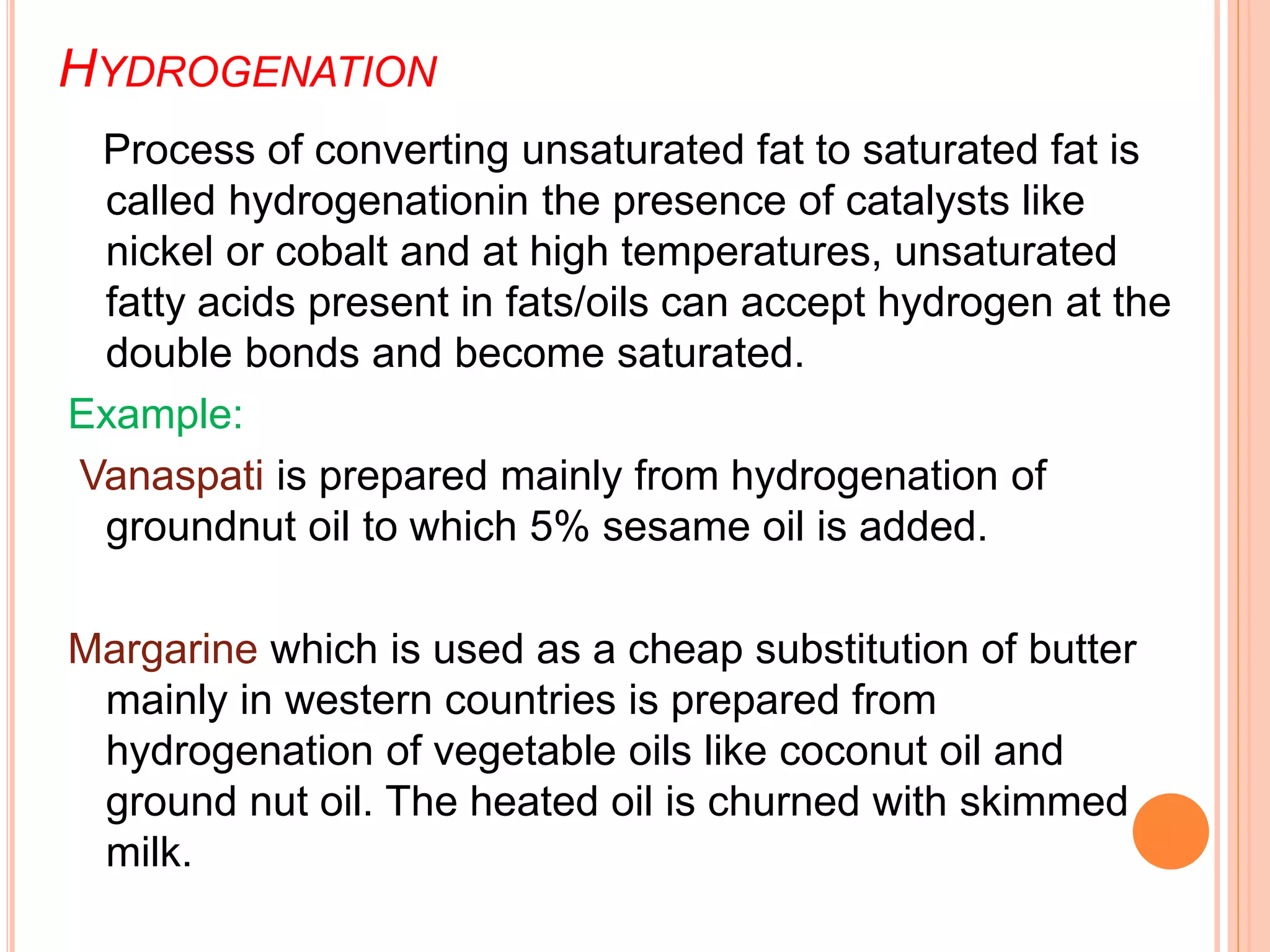 HYDROGENATION

Process of converting unsaturated fat to saturated fat is called hydrogenationin the presence of catalysts like nickel or cobalt and at high temperatures, unsaturated fatty acids present in fats/oils can accept hydrogen at the double bonds and become saturated.

Example:

Vanaspati is prepared mainly from hydrogenation of groundnut oil to which 5% sesame oil is added.

Margarine which is used as a cheap substitution of butter mainly in western countries is prepared from hydrogenation of vegetable oils like coconut oil and ground nut oil. The heated oil is churned with skimmed milk.